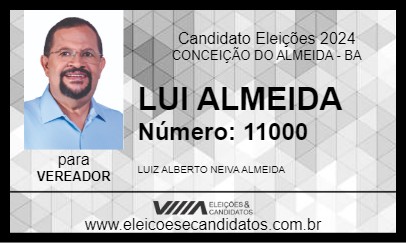 Candidato Eleições 2024
CONCEIÇÃO DO ALMEIDA - BA

LUI ALMEIDA
Número: 11000

para
VEREADOR

LUIZ ALBERTO NEIVA ALMEIDA

ELEIÇÕES & CANDIDATOS

www.eleicoesecandidatos.com.br